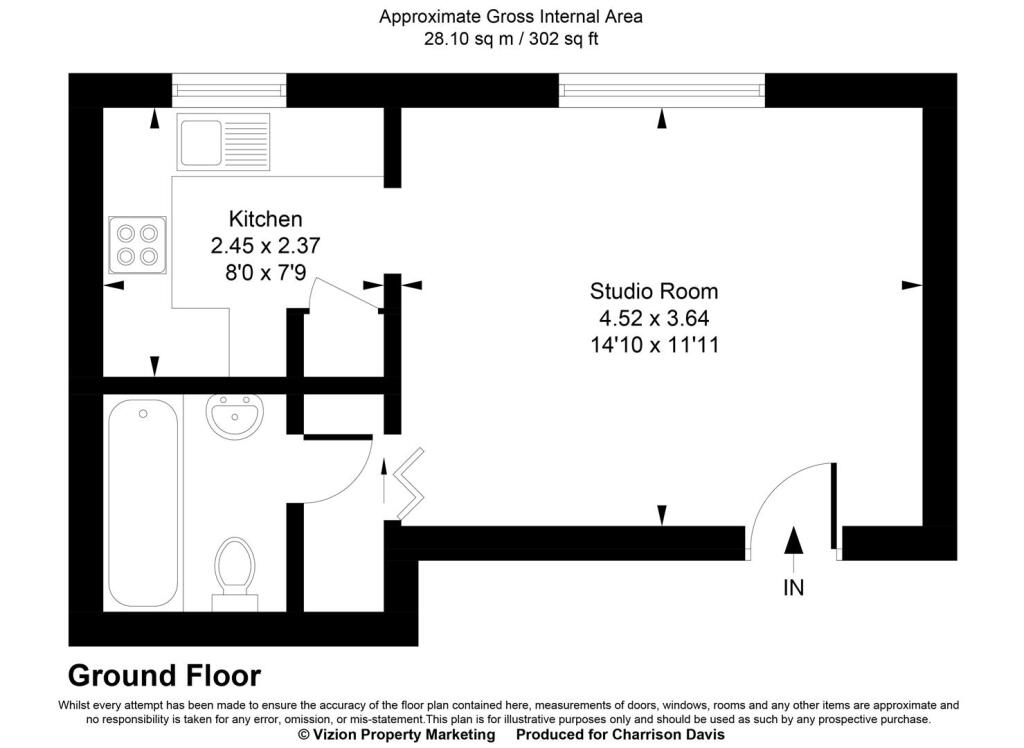 Approximate Gross Internal Area
28.10 sq m / 302 sq ft

Kitchen
2.45 x 2.37
8'0 x 7'9

Studio Room
4.52 x 3.64
14'10 x 11'11

IN

Ground Floor

Whilst every attempt has been made to ensure the accuracy of the floor plan contained here, measurements of doors, windows, rooms and any other items are approximate and no responsibility is taken for any error, omission, or mis-statement.This plan is for illustrative purposes only and should be used as such by any prospective purchase.
© Vizion Property Marketing Produced for Charrison Davis